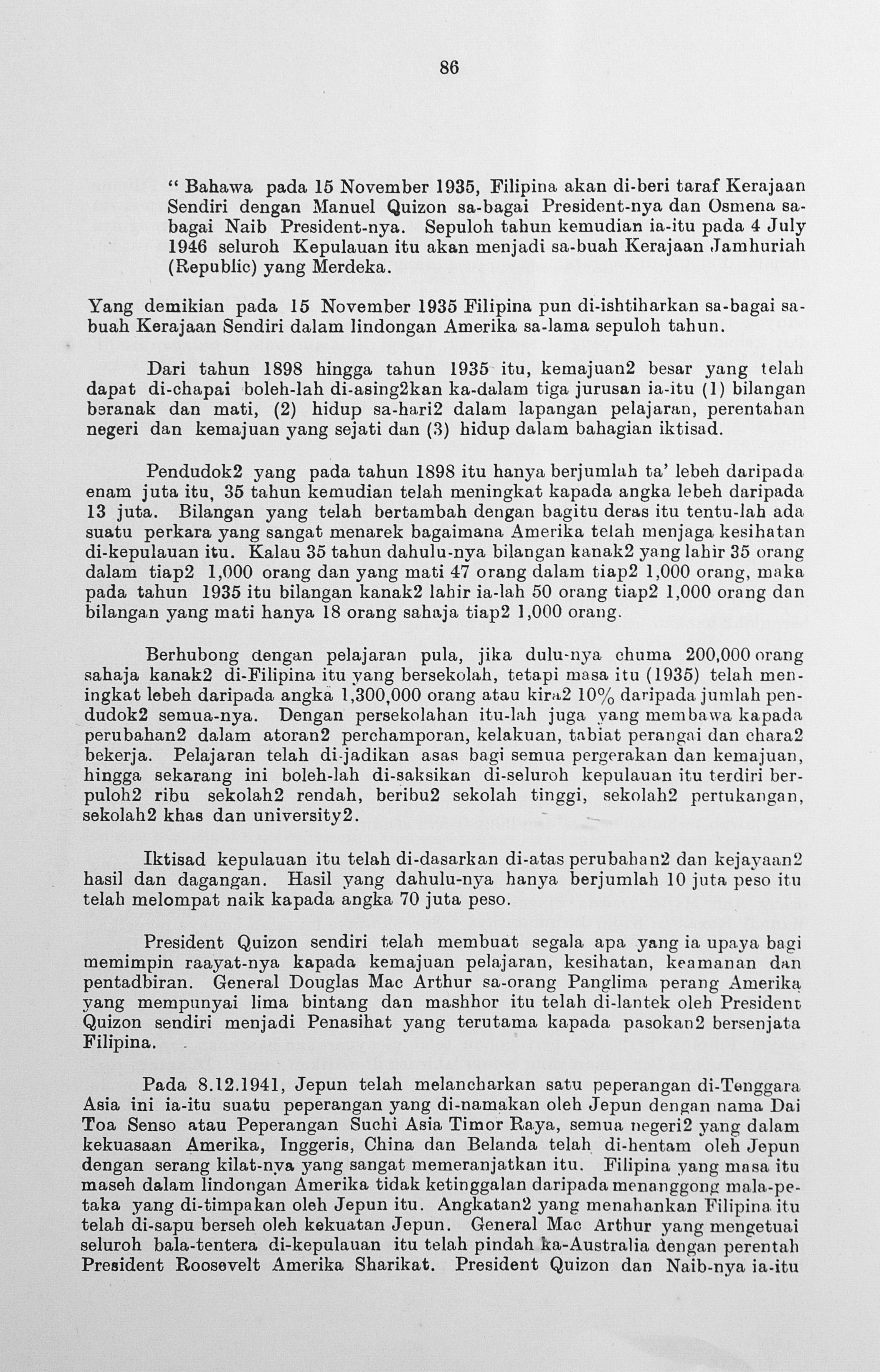 86

" Bahawa pada 15 November 1935, Filipina akan di-beri taraf Kerajaan Sendiri dengan Manuel Quizon sa-bagai President-nya dan Osmena sa-bagai Naib President-nya. Sepuloh tahun kemudian ia-itu pada 4 July 1946 seluroh Kepulauan itu akan menjadi sa-buah Kerajaan Jamhuriah (Republic) yang Merdeka.

Yang demikian pada 15 November 1935 Filipina pun di-ishtiharkan sa-bagai sa-buah Kerajaan Sendiri dalam lindongan Amerika sa-lama sepuloh tahun.

Dari tahun 1898 hingga tahun 1935 itu, kemajuan2 besar yang telah dapat di-chapai boleh-lah di-asing2kan ka-dalam tiga jurusan ia-itu (1) bilangan beranak dan mati, (2) hidup sa-hari2 dalam lapangan pelajaran, perentahan negeri dan kemajuan yang sejati dan (3) hidup dalam bahagian iktisad.

Pendudok2 yang pada tahun 1898 itu hanya berjumlah ta' lebeh daripada enam juta itu, 35 tahun kemudian telah meningkat kapada angka lebeh daripada 13 juta. Bilangan yang telah bertambah dengan bagitu deras itu tentu-lah ada suatu perkara yang sangat menarek bagaimana Amerika telah menjaga kesihatan di-kepulauan itu. Kalau 35 tahun dahulu-nya bilangan kanak2 yang lahir 35 orang dalam tiap2 1,000 orang dan yang mati 47 orang dalam tiap2 1,000 orang, maka pada tahun 1935 itu bilangan kanak2 lahir ia-lah 50 orang tiap2 1,000 orang dan bilangan yang mati hanya 18 orang sahaja tiap2 1,000 orang.

Berhubong dengan pelajaran pula, jika dulu-nya chuma 200,000 orang sahaja kanak2 di-Filipina itu yang bersekolah, tetapi masa itu (1935) telah meningkat lebeh daripada angka 1,300,000 orang atau kira2 10% daripada jumlah pendudok2 semua-nya. Dengan persekolahan itu-lah juga yang membawa kapada perubahan2 dalam atoran2 perchamporan, kelakuan, tabiat perangai dan chara2 bekerja. Pelajaran telah di-jadikan asas bagi semua pergerakan dan kemajuan, hingga sekarang ini boleh-lah di-saksikan di-seluroh kepulauan itu terdiri berpuloh2 ribu sekolah2 rendah, beribu2 sekolah tinggi, sekolah2 pertukangan, sekolah2 khas dan university2.

Iktisad kepulauan itu telah di-dasarkan di-atas perubahan2 dan kejayaan2 hasil dan dagangan. Hasil yang dahulu-nya hanya berjumlah 10 juta peso itu telah melompat naik kapada angka 70 juta peso.

President Quizon sendiri telah membuat segala apa yang ia upaya bagi memimpin raayat-nya kapada kemajuan pelajaran, kesihatan, keamanan dan pentadbiran. General Douglas Mac Arthur sa-orang Panglima perang Amerika yang mempunyai lima bintang dan mashhor itu telah di-lantek oleh President Quizon sendiri menjadi Penasihat yang terutama kapada pasokan2 bersenjata Filipina.

Pada 8.12.1941, Jepun telah melancharkan satu peperangan di-Tenggara Asia ini ia-itu suatu peperangan yang di-namakan oleh Jepun dengan nama Dai Toa Senso atau Peperangan Suchi Asia Timor Raya, semua negeri2 yang dalam kekuasaan Amerika, Inggeris, China dan Belanda telah di-hentam oleh Jepun dengan serang kilat-nya yang sangat memeranjatkan itu. Filipina yang masa itu maseh dalam lindongan Amerika tidak ketinggalan daripada menanggong mala-petaka yang di-timpakan oleh Jepun itu. Angkatan2 yang menahankan Filipina itu telah di-sapu berseh oleh kekuatan Jepun. General Mac Arthur yang mengetuai seluroh bala-tentera di-kepulauan itu telah pindah ka-Australia dengan perentah President Roosevelt Amerika Sharikat. President Quizon dan Naib-nya ia-itu